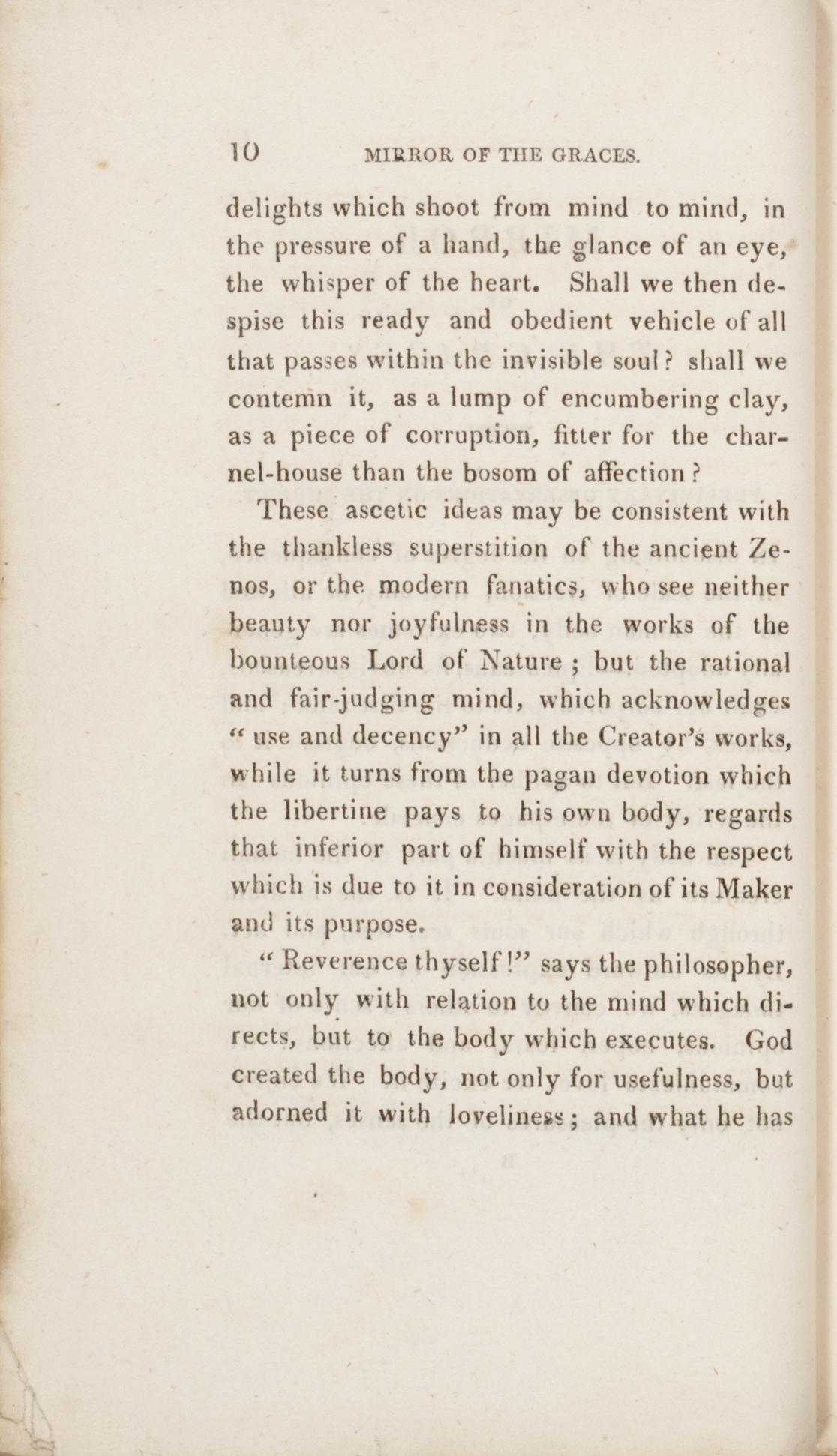 10 MIRROR OF THE GRACES.

delights which shoot from mind to mind, in the pressure of a hand, the glance of an eye, the whisper of the heart. Shall we then despise this ready and obedient vehicle of all that passes within the invisible soul? shall we contemn it, as a lump of encumbering clay, as a piece of corruption, fitter for the charnel-house than the bosom of affection?

These ascetic ideas may be consistent with the thankless superstition of the ancient Zenos, or the modern fanatics, who see neither beauty nor joyfulness in the works of the bounteous Lord of Nature; but the rational and fair-judging mind, which acknowledges "use and decency" in all the Creator's works, while it turns from the pagan devotion which the libertine pays to his own body, regards that inferior part of himself with the respect which is due to it in consideration of its Maker and its purpose.

"Reverence thyself!" says the philosopher, not only with relation to the mind which directs, but to the body which executes. God created the body, not only for usefulness, but adorned it with loveliness; and what he has